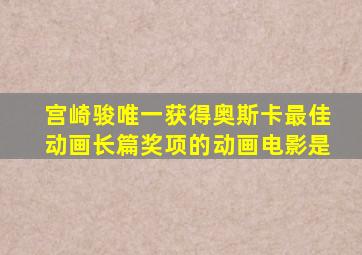 宫崎骏唯一获得奥斯卡最佳动画长篇奖项的动画电影是